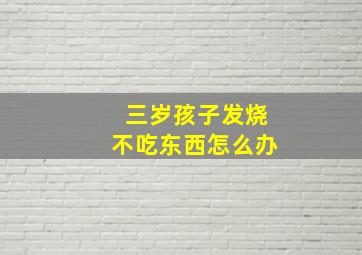 三岁孩子发烧
不吃东西怎么办